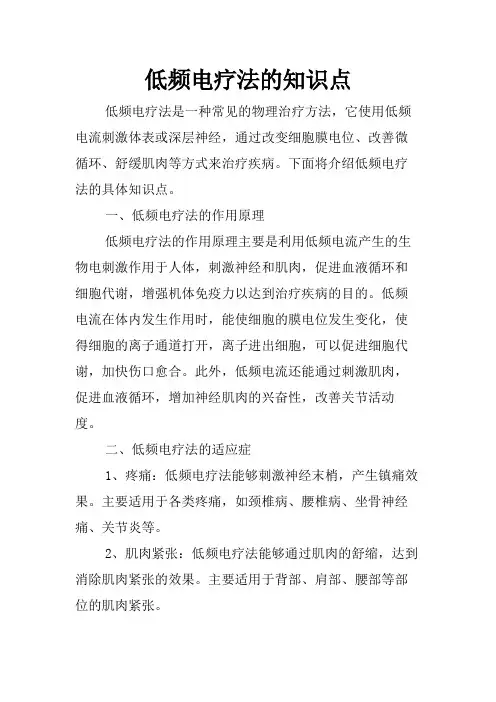 低频电疗法的知识点

低频电疗法是一种常见的物理治疗方法，它使用低频电流刺激体表或深层神经，通过改变细胞膜电位、改善微循环、舒缓肌肉等方式来治疗疾病。下面将介绍低频电疗法的具体知识点。

一、低频电疗法的作用原理

低频电疗法的作用原理主要是利用低频电流产生的生物电刺激作用于人体，刺激神经和肌肉，促进血液循环和细胞代谢，增强机体免疫力以达到治疗疾病的目的。低频电流在体内发生作用时，能使细胞的膜电位发生变化，使得细胞的离子通道打开，离子进出细胞，可以促进细胞代谢，加快伤口愈合。此外，低频电流还能通过刺激肌肉，促进血液循环，增加神经肌肉的兴奋性，改善关节活动度。

二、低频电疗法的适应症

1、疼痛：低频电疗法能够刺激神经末梢，产生镇痛效果。主要适用于各类疼痛，如颈椎病、腰椎病、坐骨神经痛、关节炎等。

2、肌肉紧张：低频电疗法能够通过肌肉的舒缩，达到消除肌肉紧张的效果。主要适用于背部、肩部、腰部等部位的肌肉紧张。